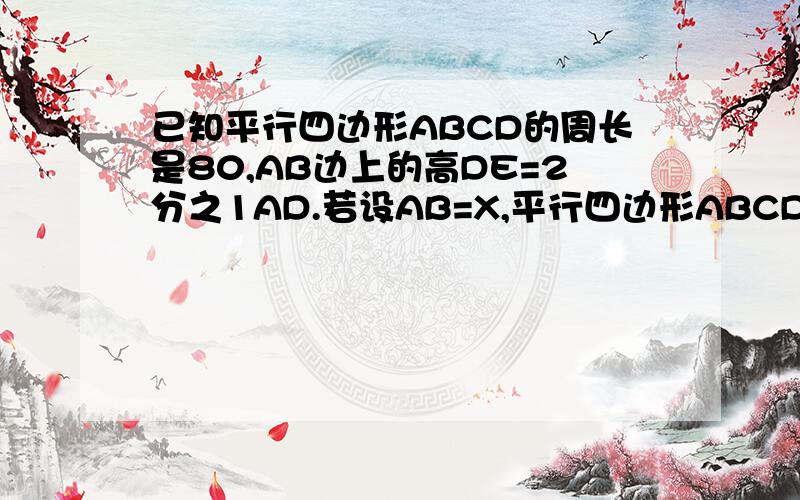 已知平行四边形ABCD的周长是80,AB边上的高DE=2分之1AD.若设AB=X,平行四边形ABCD